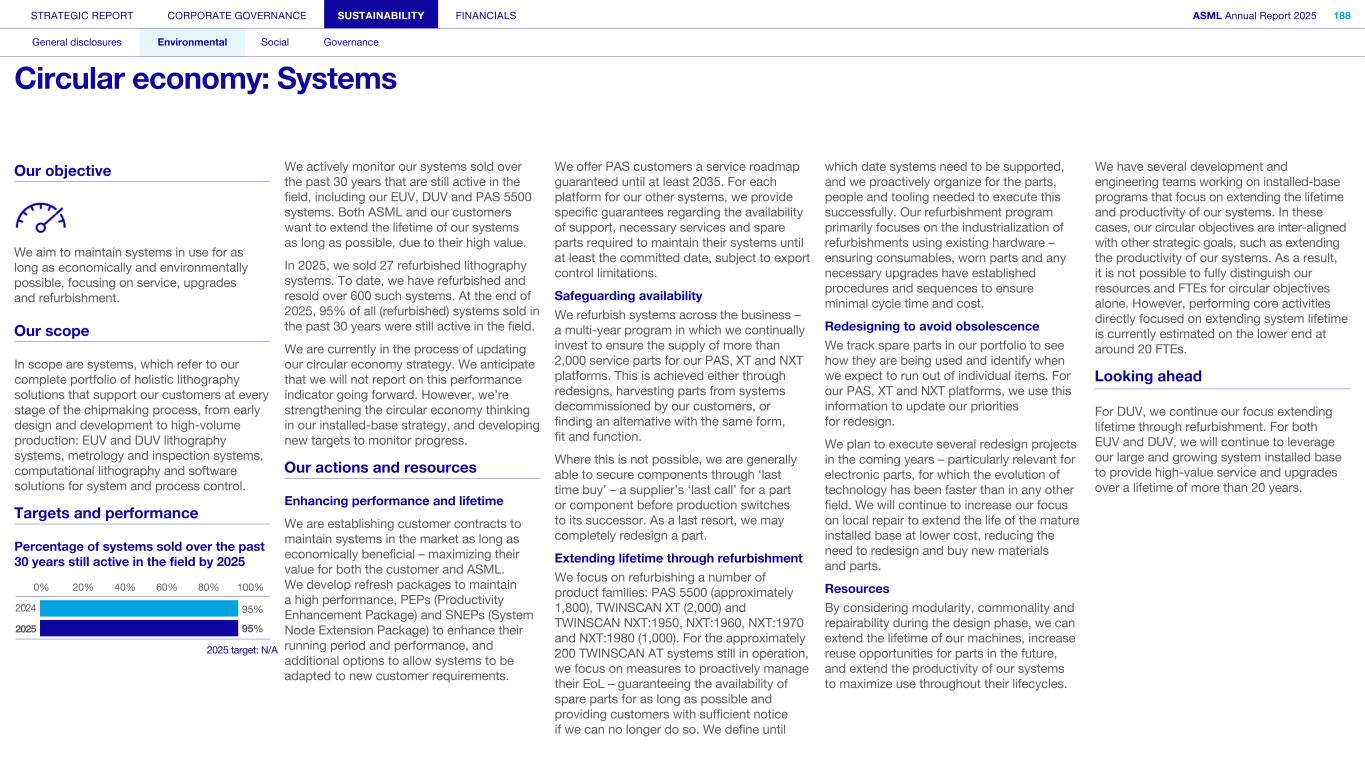 STRATEGIC REPORT CORPORATE GOVERNANCE SUSTAINABILITY FINANCIALS ASML Annual Report 2025 188

General disclosures Environmental Social Governance

Circular economy: Systems

Our objective

We aim to maintain systems in use for as long as economically and environmentally possible, focusing on service, upgrades and refurbishment.

Our scope

In scope are systems, which refer to our complete portfolio of holistic lithography solutions that support our customers at every stage of the chipmaking process, from early design and development to high-volume production: EUV and DUV lithography systems, metrology and inspection systems, computational lithography and software solutions for system and process control.

Targets and performance

Percentage of systems sold over the past 30 years still active in the field by 2025

0% 20% 40% 60% 80% 100%

2024 95%
2025 95%

2025 target: N/A

We actively monitor our systems sold over the past 30 years that are still active in the field, including our EUV, DUV and PAS 5500 systems. Both ASML and our customers want to extend the lifetime of our systems as long as possible, due to their high value.

In 2025, we sold 27 refurbished lithography systems. To date, we have refurbished and resold over 600 such systems. At the end of 2025, 95% of all (refurbished) systems sold in the past 30 years were still active in the field.

We are currently in the process of updating our circular economy strategy. We anticipate that we will not report on this performance indicator going forward. However, we're strengthening the circular economy thinking in our installed-base strategy, and developing new targets to monitor progress.

Our actions and resources

Enhancing performance and lifetime

We are establishing customer contracts to maintain systems in the market as long as economically beneficial – maximizing their value for both the customer and ASML. We develop refresh packages to maintain a high performance, PEPs (Productivity Enhancement Package) and SNEPs (System Node Extension Package) to enhance their running period and performance, and additional options to allow systems to be adapted to new customer requirements.

We offer PAS customers a service roadmap guaranteed until at least 2035. For each platform for our other systems, we provide specific guarantees regarding the availability of support, necessary services and spare parts required to maintain their systems until at least the committed date, subject to export control limitations.

Safeguarding availability

We refurbish systems across the business – a multi-year program in which we continually invest to ensure the supply of more than 2,000 service parts for our PAS, XT and NXT platforms. This is achieved either through redesigns, harvesting parts from systems decommissioned by our customers, or finding an alternative with the same form, fit and function.

Where this is not possible, we are generally able to secure components through 'last time buy' – a supplier's 'last call' for a part or component before production switches to its successor. As a last resort, we may completely redesign a part.

Extending lifetime through refurbishment

We focus on refurbishing a number of product families: PAS 5500 (approximately 1,800), TWINSCAN XT (2,000) and TWINSCAN NXT:1950, NXT:1960, NXT:1970 and NXT:1980 (1,000). For the approximately 200 TWINSCAN AT systems still in operation, we focus on measures to proactively manage their EoL – guaranteeing the availability of spare parts for as long as possible and providing customers with sufficient notice if we can no longer do so. We define until which date systems need to be supported, and we proactively organize for the parts, people and tooling needed to execute this successfully. Our refurbishment program primarily focuses on the industrialization of refurbishments using existing hardware – ensuring consumables, worn parts and any necessary upgrades have established procedures and sequences to ensure minimal cycle time and cost.

Redesigning to avoid obsolescence

We track spare parts in our portfolio to see how they are being used and identify when we expect to run out of individual items. For our PAS, XT and NXT platforms, we use this information to update our priorities for redesign.

We plan to execute several redesign projects in the coming years – particularly relevant for electronic parts, for which the evolution of technology has been faster than in any other field. We will continue to increase our focus on local repair to extend the life of the mature installed base at lower cost, reducing the need to redesign and buy new materials and parts.

Resources

By considering modularity, commonality and repairability during the design phase, we can extend the lifetime of our machines, increase reuse opportunities for parts in the future, and extend the productivity of our systems to maximize use throughout their lifecycles.

We have several development and engineering teams working on installed-base programs that focus on extending the lifetime and productivity of our systems. In these cases, our circular objectives are inter-aligned with other strategic goals, such as extending the productivity of our systems. As a result, it is not possible to fully distinguish our resources and FTEs for circular objectives alone. However, performing core activities directly focused on extending system lifetime is currently estimated on the lower end at around 20 FTEs.

Looking ahead

For DUV, we continue our focus extending lifetime through refurbishment. For both EUV and DUV, we will continue to leverage our large and growing system installed base to provide high-value service and upgrades over a lifetime of more than 20 years.